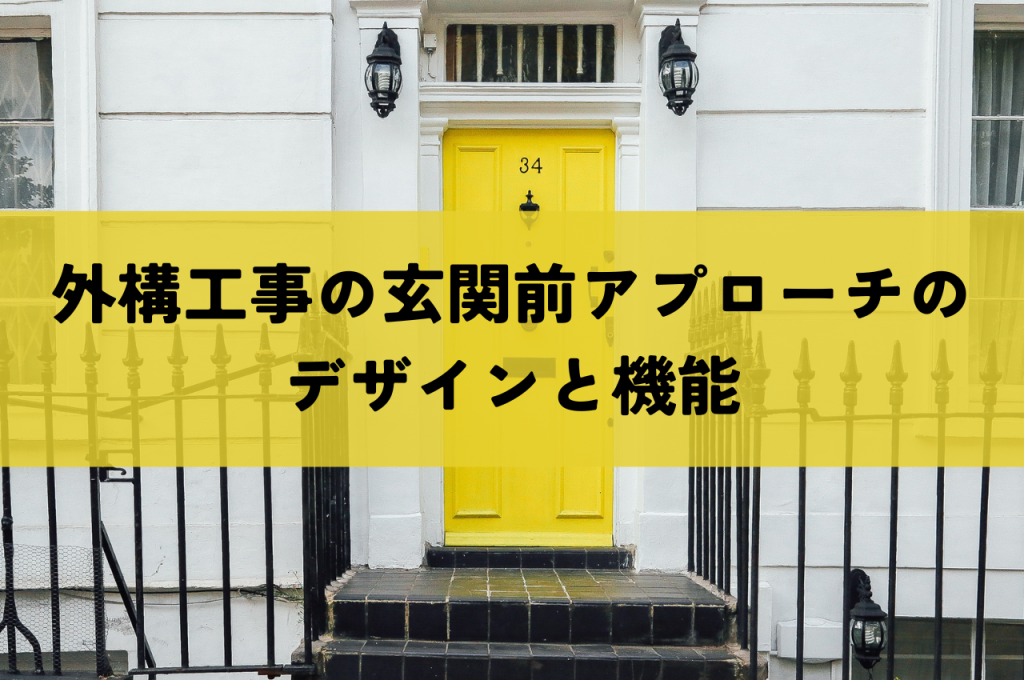 34

外構工事の玄関前アプローチのデザインと機能